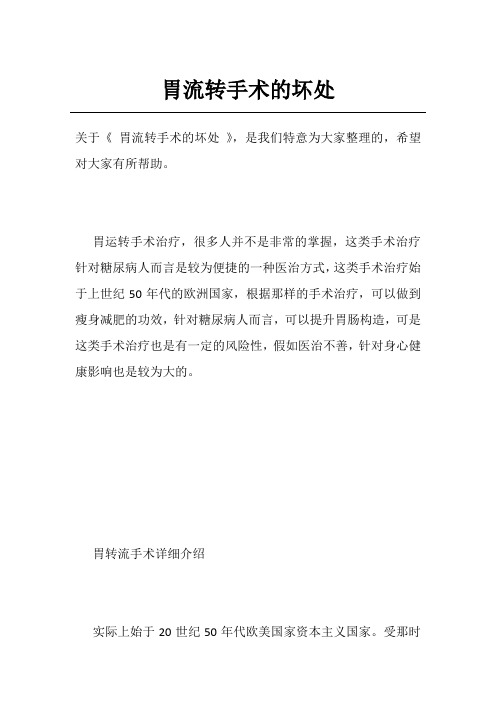 胃流转手术的坏处

关于《 胃流转手术的坏处 》，是我们特意为大家整理的，希望对大家有所帮助。

胃运转手术治疗，很多人并不是非常的掌握，这类手术治疗针对糖尿病人而言是较为便捷的一种医治方式，这类手术治疗始于上世纪 50 年代的欧洲国家，根据那样的手术治疗，可以做到瘦身减肥的功效，针对糖尿病人而言，可以提升胃肠构造，可是这类手术治疗也是有一定的风险性，假如医治不善，针对身心健康影响也是较为大的。

胃转流手术详细介绍

实际上始于 20 世纪 50 年代欧美国家资本主义国家。受那时